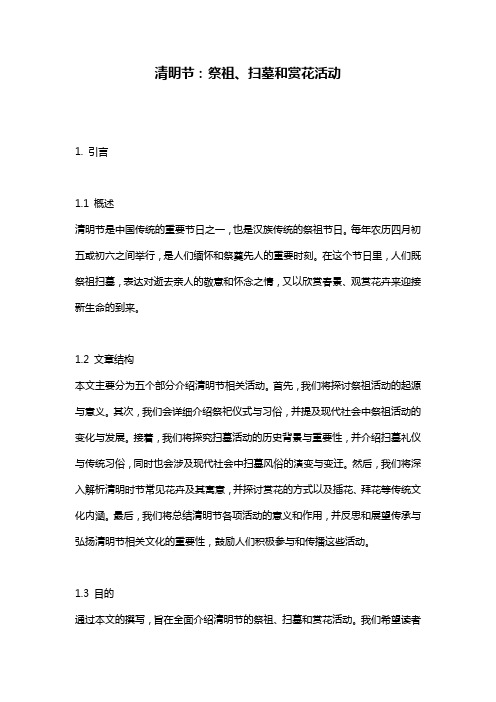 清明节：祭祖、扫墓和赏花活动

1. 引言

1.1 概述

清明节是中国传统的重要节日之一，也是汉族传统的祭祖节日。每年农历四月初五或初六之间举行，是人们缅怀和祭奠先人的重要时刻。在这个节日里，人们既祭祖扫墓，表达对逝去亲人的敬意和怀念之情，又以欣赏春景、观赏花卉来迎接新生命的到来。

1.2 文章结构

本文主要分为五个部分介绍清明节相关活动。首先，我们将探讨祭祖活动的起源与意义。其次，我们会详细介绍祭祀仪式与习俗，并提及现代社会中祭祖活动的变化与发展。接着，我们将探究扫墓活动的历史背景与重要性，并介绍扫墓礼仪与传统习俗，同时也会涉及现代社会中扫墓风俗的演变与变迁。然后，我们将深入解析清明时节常见花卉及其寓意，并探讨赏花的方式以及插花、拜花等传统文化内涵。最后，我们将总结清明节各项活动的意义和作用，并反思和展望传承与弘扬清明节相关文化的重要性，鼓励人们积极参与和传播这些活动。

1.3 目的

通过本文的撰写，旨在全面介绍清明节的祭祖、扫墓和赏花活动。我们希望读者